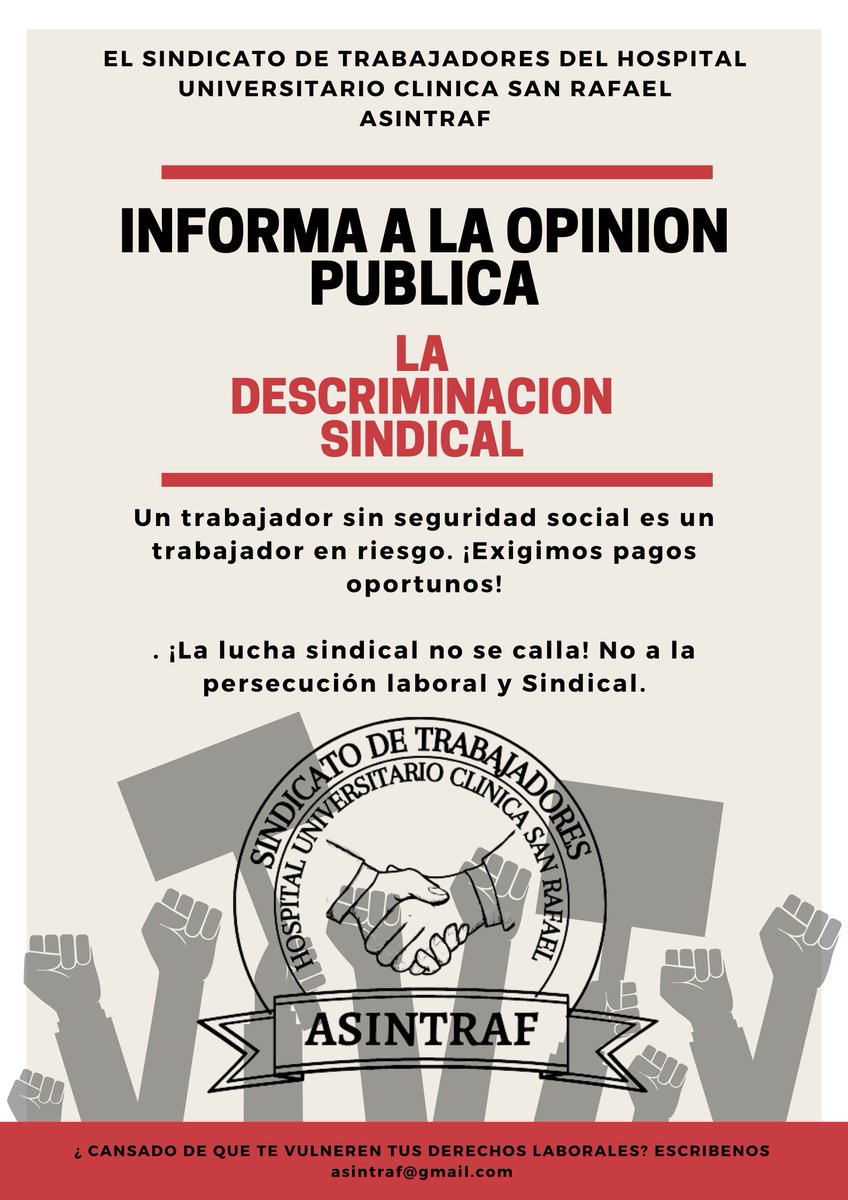 EL SINDICATO DE TRABAJADORES DEL HOSPITAL UNIVERSITARIO CLINICA SAN RAFAEL ASINTRAF

INFORMA A LA OPINION PUBLICA

LA DESCRIMINACION SINDICAL

Un trabajador sin seguridad social es un trabajador en riesgo. ¡Exigimos pagos oportunos!

. ¡La lucha sindical no se calla! No a la persecución laboral y Sindical.

SINDICATO DE TRABAJADORES
HOSPITAL UNIVERSITARIO CLINICA SAN RAFAEL
ASINTRAF

¿ CANSADO DE QUE TE VULNEREN TUS DERECHOS LABORALES? ESCRIBENOS
asintraf@gmail.com